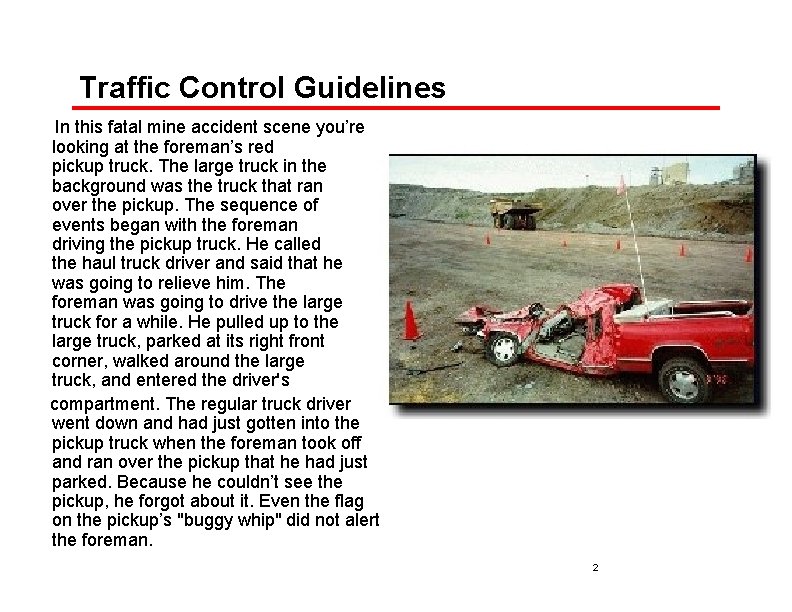 Traffic Control Guidelines

In this fatal mine accident scene you're looking at the foreman's red pickup truck. The large truck in the background was the truck that ran over the pickup. The sequence of events began with the foreman driving the pickup truck. He called the haul truck driver and said that he was going to relieve him. The foreman was going to drive the large truck for a while. He pulled up to the large truck, parked at its right front corner, walked around the large truck, and entered the driver's compartment. The regular truck driver went down and had just gotten into the pickup truck when the foreman took off and ran over the pickup that he had just parked. Because he couldn't see the pickup, he forgot about it. Even the flag on the pickup's "buggy whip" did not alert the foreman.

2